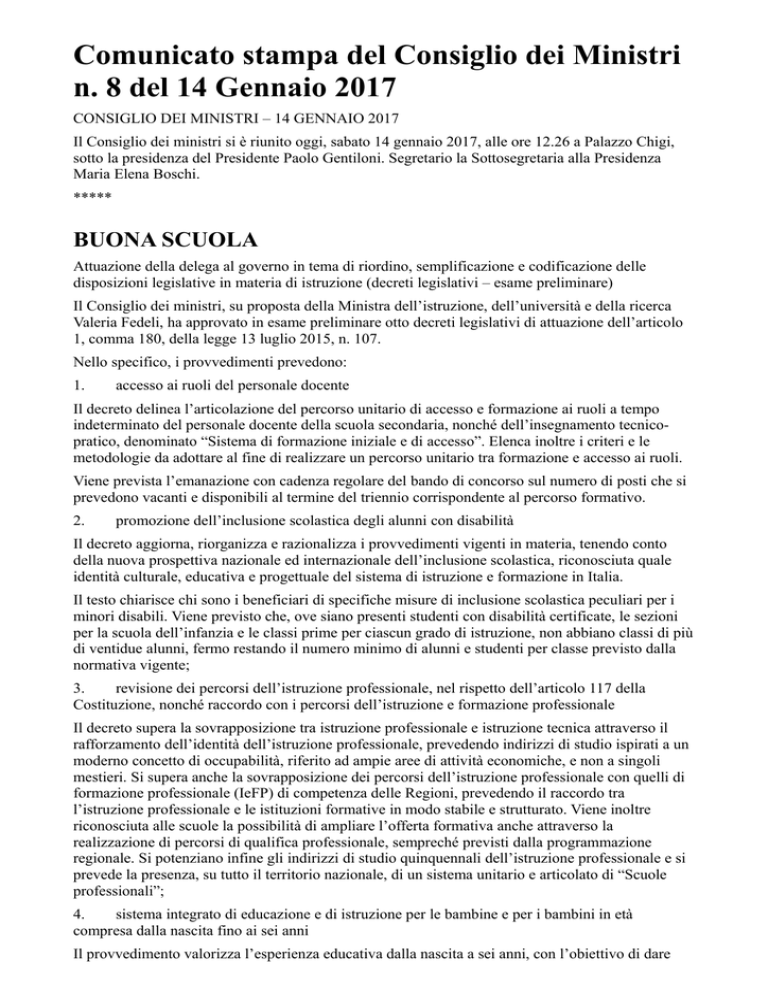 Comunicato stampa del Consiglio dei Ministri n. 8 del 14 Gennaio 2017

CONSIGLIO DEI MINISTRI – 14 GENNAIO 2017

Il Consiglio dei ministri si è riunito oggi, sabato 14 gennaio 2017, alle ore 12.26 a Palazzo Chigi, sotto la presidenza del Presidente Paolo Gentiloni. Segretario la Sottosegretaria alla Presidenza Maria Elena Boschi.

*****

BUONA SCUOLA

Attuazione della delega al governo in tema di riordino, semplificazione e codificazione delle disposizioni legislative in materia di istruzione (decreti legislativi – esame preliminare)

Il Consiglio dei ministri, su proposta della Ministra dell'istruzione, dell'università e della ricerca Valeria Fedeli, ha approvato in esame preliminare otto decreti legislativi di attuazione dell'articolo 1, comma 180, della legge 13 luglio 2015, n. 107.

Nello specifico, i provvedimenti prevedono:

1. accesso ai ruoli del personale docente

Il decreto delinea l'articolazione del percorso unitario di accesso e formazione ai ruoli a tempo indeterminato del personale docente della scuola secondaria, nonché dell'insegnamento tecnico-pratico, denominato "Sistema di formazione iniziale e di accesso". Elenca inoltre i criteri e le metodologie da adottare al fine di realizzare un percorso unitario tra formazione e accesso ai ruoli.

Viene prevista l'emanazione con cadenza regolare del bando di concorso sul numero di posti che si prevedono vacanti e disponibili al termine del triennio corrispondente al percorso formativo.

2. promozione dell'inclusione scolastica degli alunni con disabilità

Il decreto aggiorna, riorganizza e razionalizza i provvedimenti vigenti in materia, tenendo conto della nuova prospettiva nazionale ed internazionale dell'inclusione scolastica, riconosciuta quale identità culturale, educativa e progettuale del sistema di istruzione e formazione in Italia.

Il testo chiarisce chi sono i beneficiari di specifiche misure di inclusione scolastica peculiari per i minori disabili. Viene previsto che, ove siano presenti studenti con disabilità certificate, le sezioni per la scuola dell'infanzia e le classi prime per ciascun grado di istruzione, non abbiano classi di più di ventidue alunni, fermo restando il numero minimo di alunni e studenti per classe previsto dalla normativa vigente;

3. revisione dei percorsi dell'istruzione professionale, nel rispetto dell'articolo 117 della Costituzione, nonché raccordo con i percorsi dell'istruzione e formazione professionale

Il decreto supera la sovrapposizione tra istruzione professionale e istruzione tecnica attraverso il rafforzamento dell'identità dell'istruzione professionale, prevedendo indirizzi di studio ispirati a un moderno concetto di occupabilità, riferito ad ampie aree di attività economiche, e non a singoli mestieri. Si supera anche la sovrapposizione dei percorsi dell'istruzione professionale con quelli di formazione professionale (IeFP) di competenza delle Regioni, prevedendo il raccordo tra l'istruzione professionale e le istituzioni formative in modo stabile e strutturato. Viene inoltre riconosciuta alle scuole la possibilità di ampliare l'offerta formativa anche attraverso la realizzazione di percorsi di qualifica professionale, sempreché previsti dalla programmazione regionale. Si potenziano infine gli indirizzi di studio quinquennali dell'istruzione professionale e si prevede la presenza, su tutto il territorio nazionale, di un sistema unitario e articolato di "Scuole professionali";

4. sistema integrato di educazione e di istruzione per le bambine e per i bambini in età compresa dalla nascita fino ai sei anni

Il provvedimento valorizza l'esperienza educativa dalla nascita a sei anni, con l'obiettivo di dare